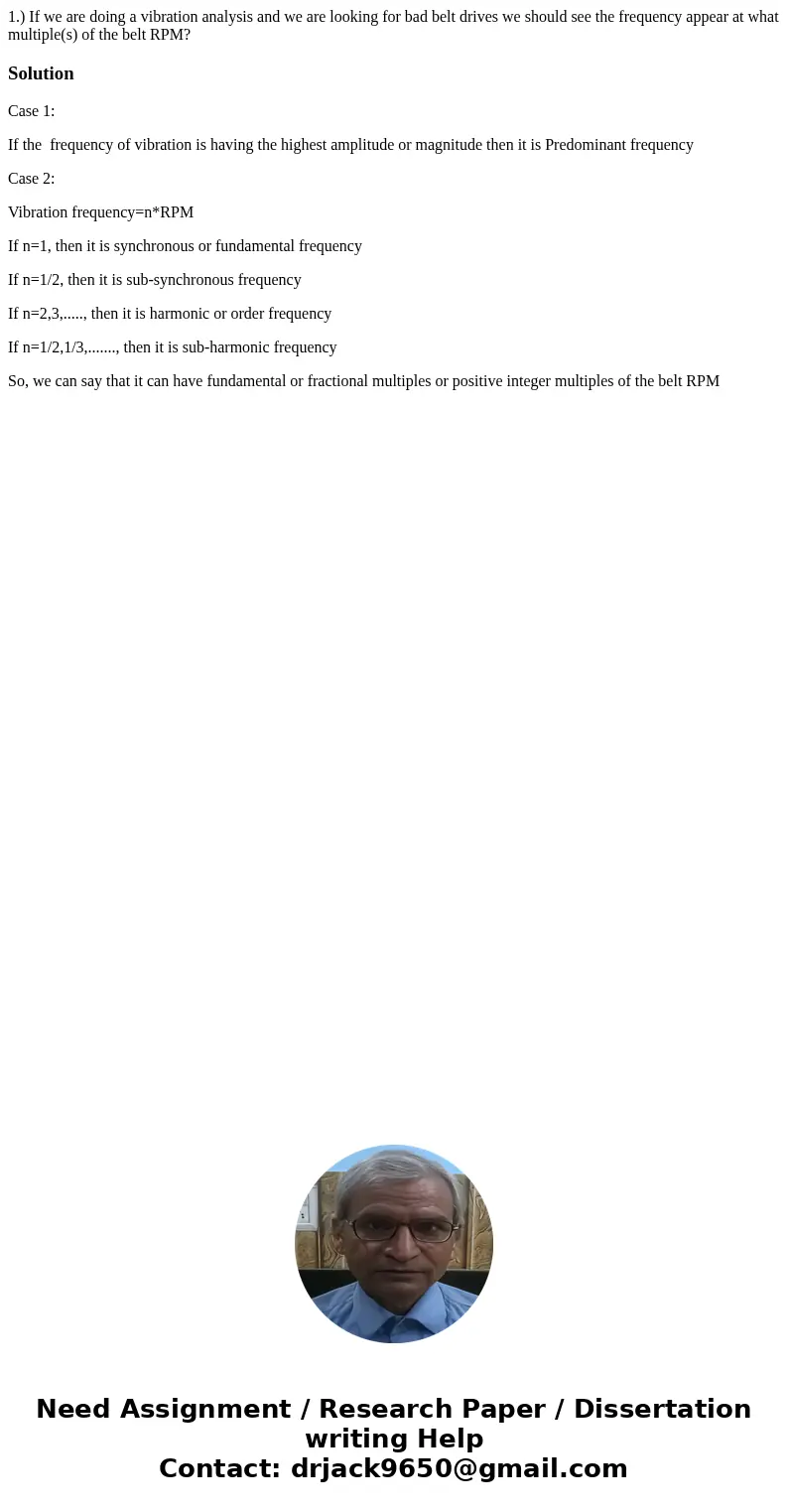 1.) If we are doing a vibration analysis and we are looking for bad belt drives we should see the frequency appear at what multiple(s) of the belt RPM?

Solution

Case 1:

If the frequency of vibration is having the highest amplitude or magnitude then it is Predominant frequency

Case 2:

Vibration frequency=n*RPM

If n=1, then it is synchronous or fundamental frequency

If n=1/2, then it is sub-synchronous frequency

If n=2,3,....., then it is harmonic or order frequency

If n=1/2,1/3,......., then it is sub-harmonic frequency

So, we can say that it can have fundamental or fractional multiples or positive integer multiples of the belt RPM

Need Assignment / Research Paper / Dissertation writing Help
Contact: drjack9650@gmail.com